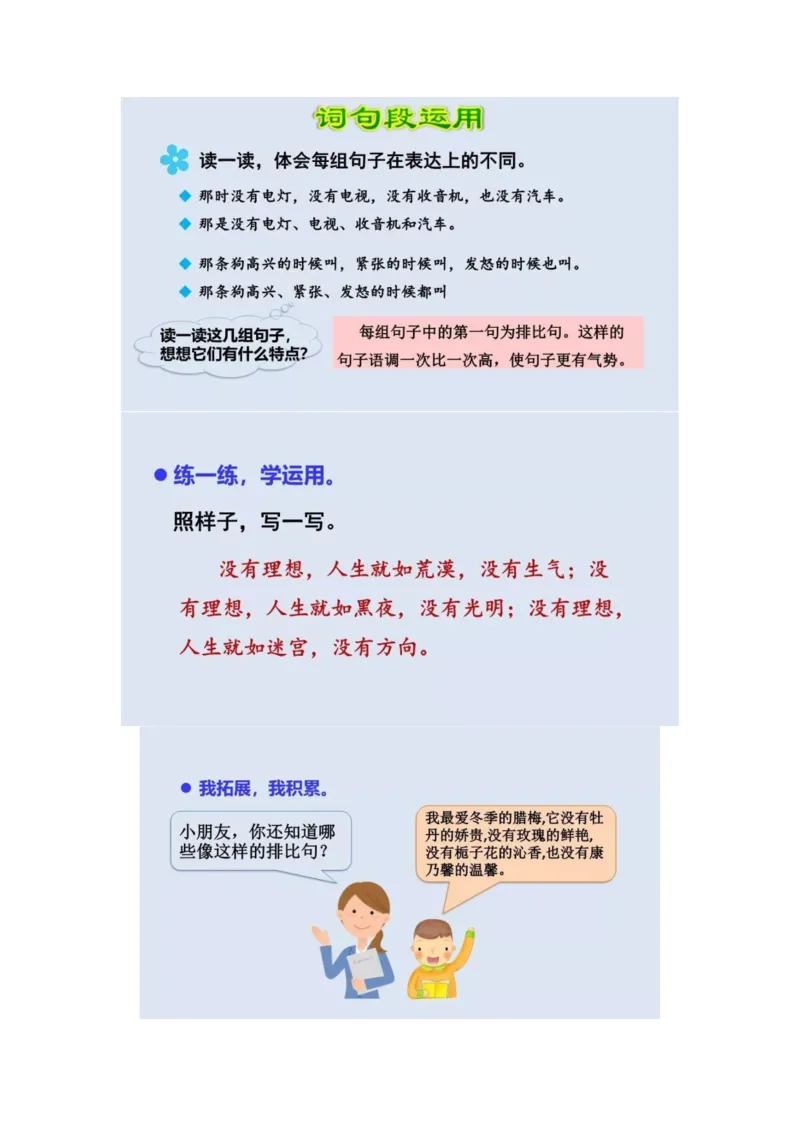 词句段运用

读一读，体会每组句子在表达上的不同。

那时没有电灯，没有电视，没有收音机，也没有汽车。

那是没有电灯、电视、收音机和汽车。

那条狗高兴的时候叫，紧张的时候叫，发怒的时候也叫。

那条狗高兴、紧张、发怒的时候都叫

读一读这几组句子，想想它们有什么特点?

每组句子中的第一句为排比句。这样的句子语调一次比一次高，使句子更有气势。

练一练，学运用。

照样子，写一写。

没有理想，人生就如荒漠，没有生气；没有理想，人生就如黑夜，没有光明；没有理想，人生就如迷宫，没有方向。

我拓展，我积累。

小朋友，你还知道哪些像这样的排比句？

我最爱冬季的腊梅,它没有牡丹的娇贵,没有玫瑰的鲜艳,没有栀子花的沁香,也没有康乃馨的温馨。